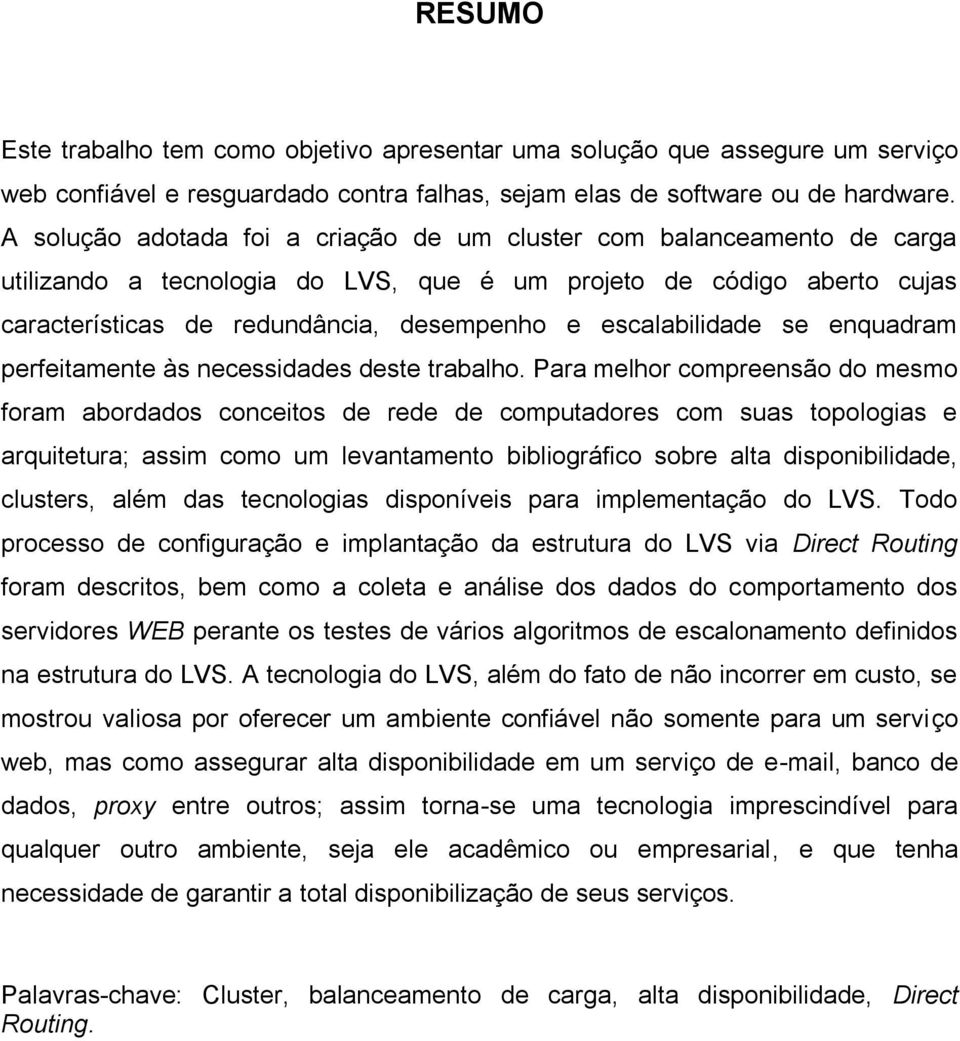 RESUMO

Este trabalho tem como objetivo apresentar uma solução que assegure um serviço web confiável e resguardado contra falhas, sejam elas de software ou de hardware. A solução adotada foi a criação de um cluster com balanceamento de carga utilizando a tecnologia do LVS, que é um projeto de código aberto cujas características de redundância, desempenho e escalabilidade se enquadram perfeitamente às necessidades deste trabalho. Para melhor compreensão do mesmo foram abordados conceitos de rede de computadores com suas topologias e arquitetura; assim como um levantamento bibliográfico sobre alta disponibilidade, clusters, além das tecnologias disponíveis para implementação do LVS. Todo processo de configuração e implantação da estrutura do LVS via Direct Routing foram descritos, bem como a coleta e análise dos dados do comportamento dos servidores WEB perante os testes de vários algoritmos de escalonamento definidos na estrutura do LVS. A tecnologia do LVS, além do fato de não incorrer em custo, se mostrou valiosa por oferecer um ambiente confiável não somente para um serviço web, mas como assegurar alta disponibilidade em um serviço de e-mail, banco de dados, proxy entre outros; assim torna-se uma tecnologia imprescindível para qualquer outro ambiente, seja ele acadêmico ou empresarial, e que tenha necessidade de garantir a total disponibilização de seus serviços.

Palavras-chave: Cluster, balanceamento de carga, alta disponibilidade, Direct Routing.